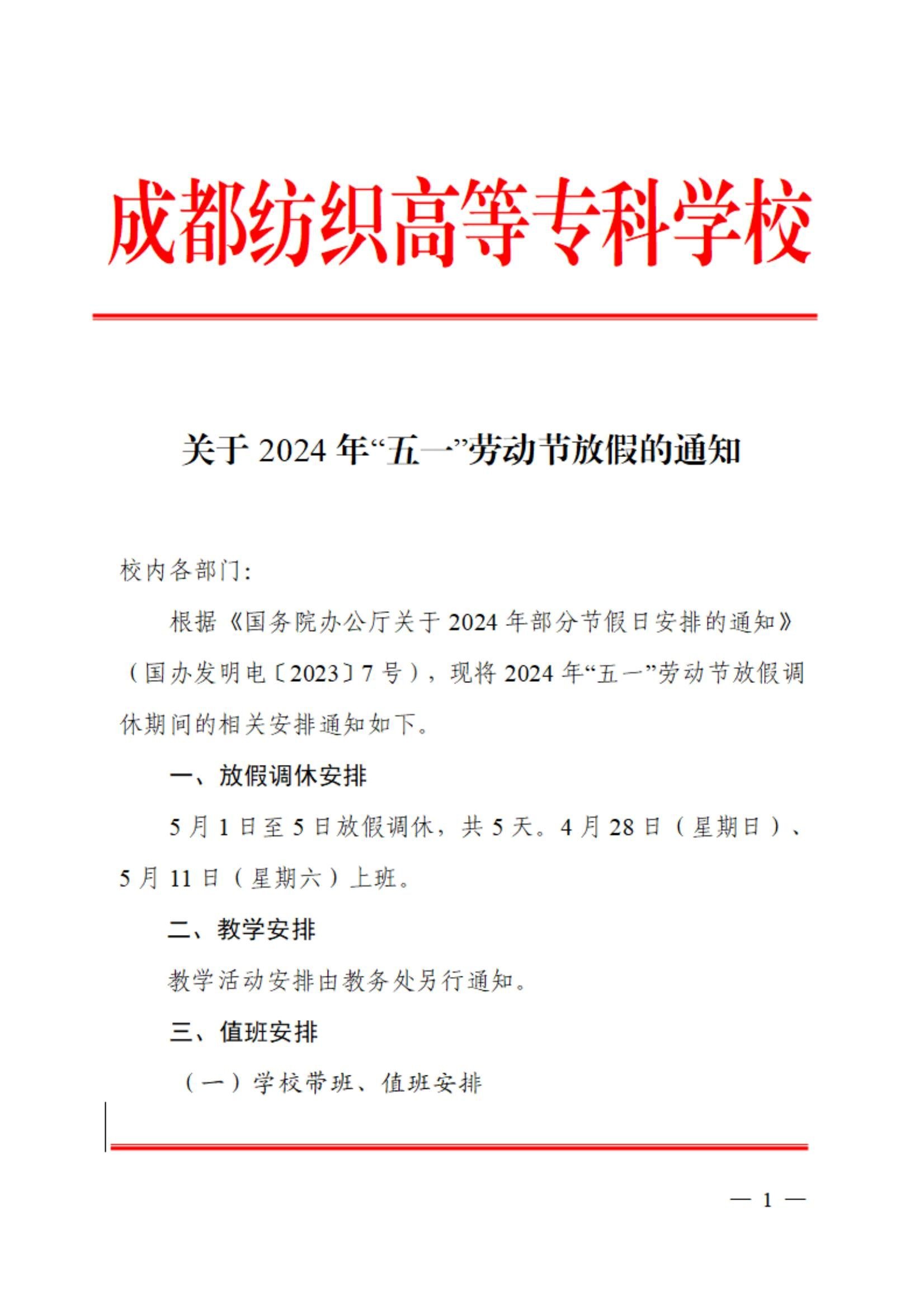 成都纺织高等专科学校

关于 2024 年“五一”劳动节放假的通知

校内各部门：

根据《国务院办公厅关于 2024 年部分节假日安排的通知》（国办发明电〔2023〕7 号），现将 2024 年“五一”劳动节放假调休期间的相关安排通知如下。

一、放假调休安排

5 月 1 日至 5 日放假调休，共 5 天。4 月 28 日（星期日）、5 月 11 日（星期六）上班。

二、教学安排

教学活动安排由教务处另行通知。

三、值班安排

（一）学校带班、值班安排

— 1 —